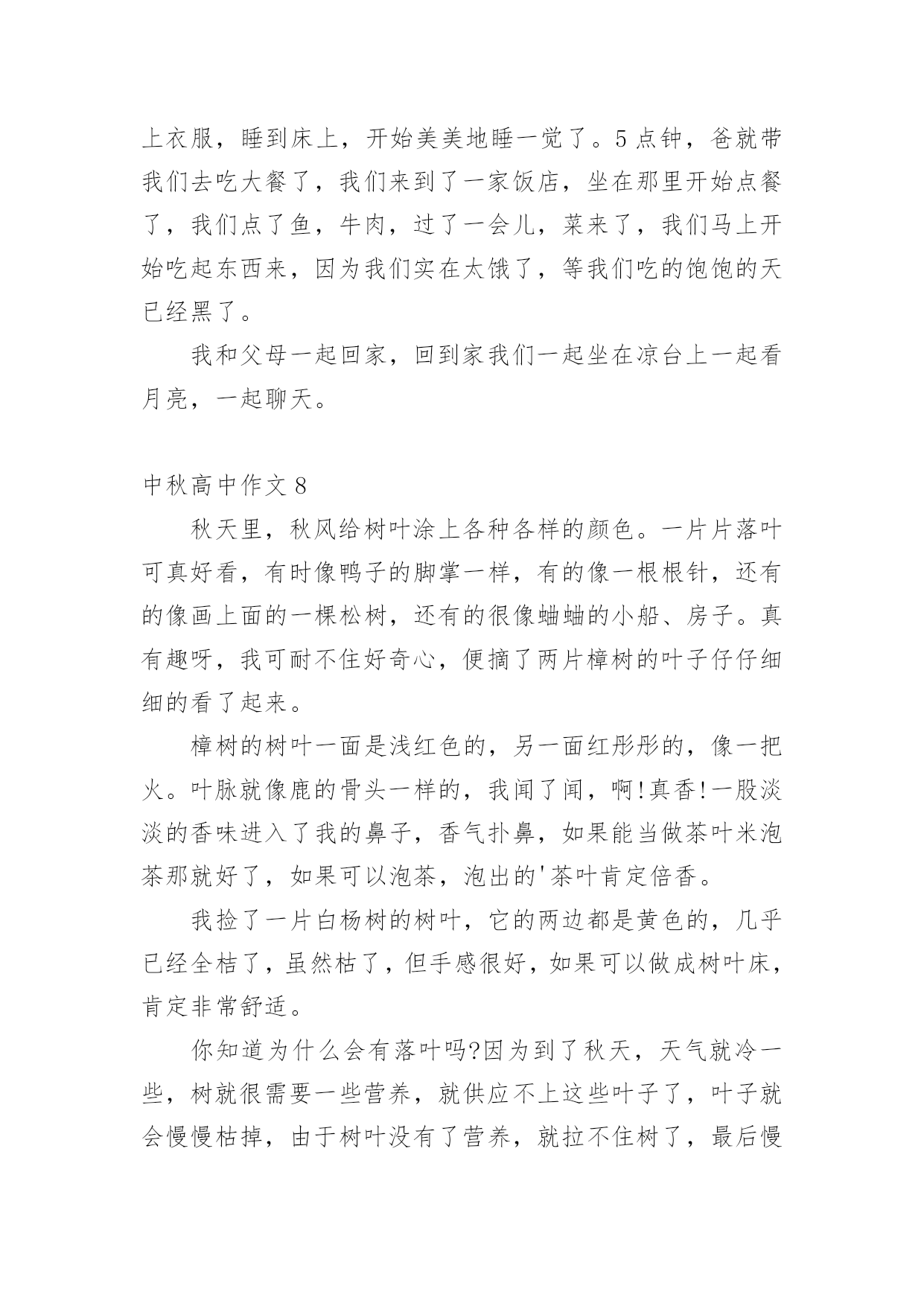 上衣服，睡到床上，开始美美地睡一觉了。5点钟，爸就带我们去吃大餐了，我们来到了一家饭店，坐在那里开始点餐了，我们点了鱼，牛肉，过了一会儿，菜来了，我们马上开始吃起东西来，因为我们实在太饿了，等我们吃的饱饱的天已经黑了。

我和父母一起回家，回到家我们一起坐在凉台上一起看月亮，一起聊天。

中秋高中作文8

秋天里，秋风给树叶涂上各种各样的颜色。一片片落叶可真好看，有时像鸭子的脚掌一样，有的像一根根针，还有的像画上面的一棵松树，还有的很像蛐蛐的小船、房子。真有趣呀，我可耐不住好奇心，便摘了两片樟树的叶子仔仔细细的看了起来。

樟树的树叶一面是浅红色的，另一面红彤彤的，像一把火。叶脉就像鹿的骨头一样的，我闻了闻，啊!真香!一股淡淡的香味进入了我的鼻子，香气扑鼻，如果能当做茶叶米泡茶那就好了，如果可以泡茶，泡出的'茶叶肯定倍香。

我捡了一片白杨树的树叶，它的两边都是黄色的，几乎已经全枯了，虽然枯了，但手感很好，如果可以做成树叶床，肯定非常舒适。

你知道为什么会有落叶吗?因为到了秋天，天气就冷一些，树就很需要一些营养，就供应不上这些叶子了，叶子就会慢慢枯掉，由于树叶没有了营养，就拉不住树了，最后慢